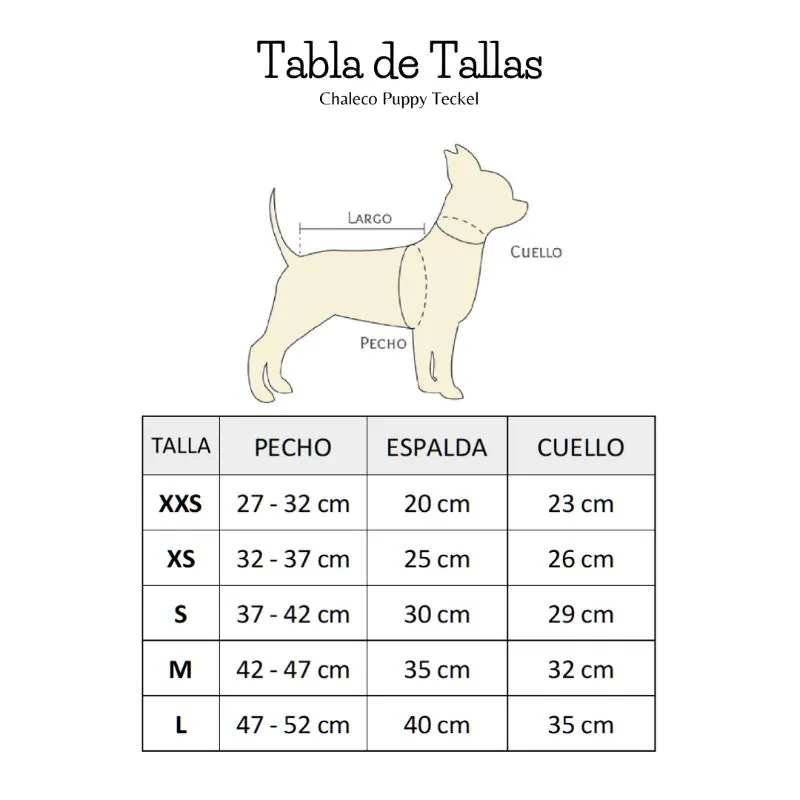 Tabla de Tallas

Chaleco Puppy Teckel

LARGO

CUELLO

PECHO

| TALLA | PECHO | ESPALDA | CUELLO |
|---|---|---|---|
| XXS | 27 - 32 cm | 20 cm | 23 cm |
| XS | 32 - 37 cm | 25 cm | 26 cm |
| S | 37 - 42 cm | 30 cm | 29 cm |
| M | 42 - 47 cm | 35 cm | 32 cm |
| L | 47 - 52 cm | 40 cm | 35 cm |